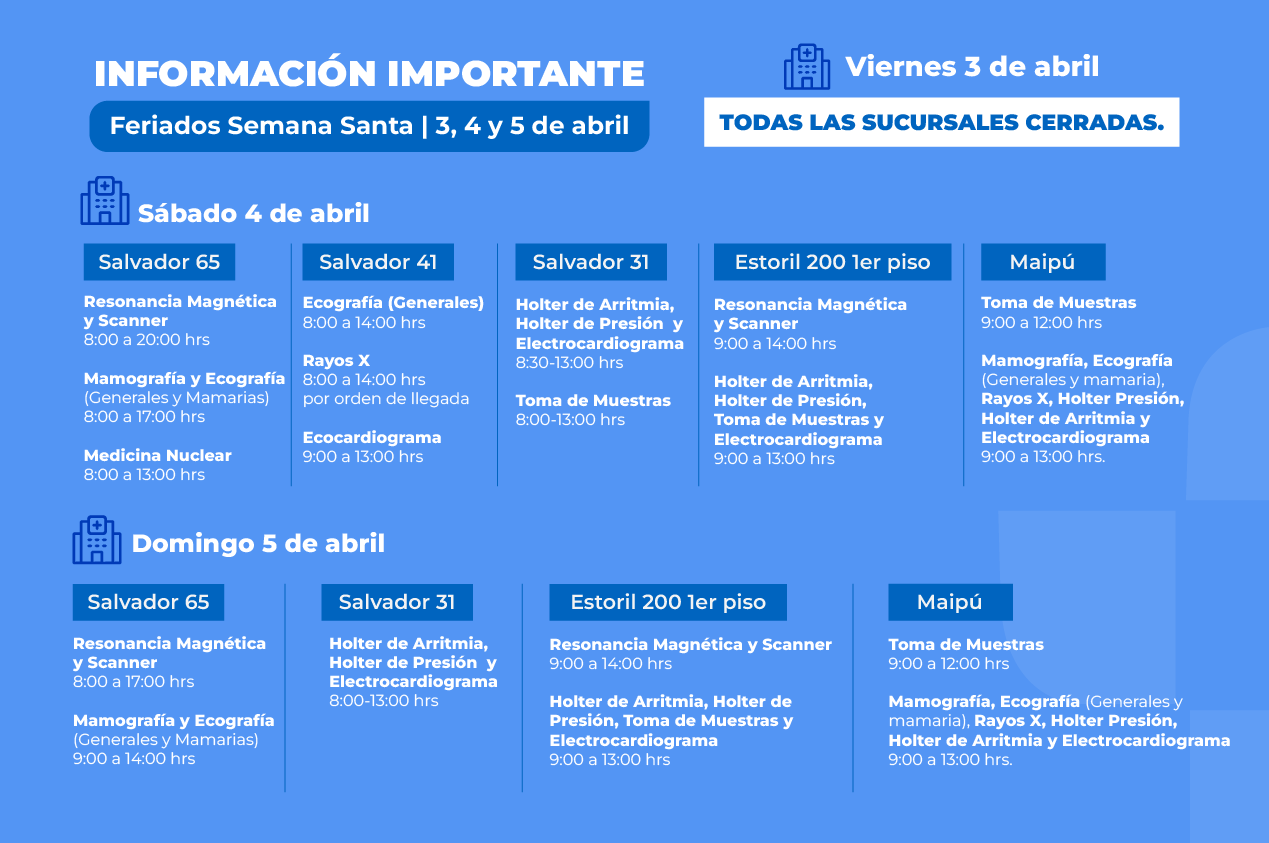 INFORMACIÓN IMPORTANTE

Feriados Semana Santa | 3, 4 y 5 de abril

Viernes 3 de abril

TODAS LAS SUCURSALES CERRADAS.

Sábado 4 de abril

Salvador 65

Resonancia Magnética y Scanner
8:00 a 20:00 hrs

Mamografía y Ecografía (Generales y Mamarias)
8:00 a 17:00 hrs

Medicina Nuclear
8:00 a 13:00 hrs

Salvador 41

Ecografía (Generales)
8:00 a 14:00 hrs

Rayos X
8:00 a 14:00 hrs
por orden de llegada

Ecocardiograma
9:00 a 13:00 hrs

Salvador 31

Holter de Arritmia, Holter de Presión y Electrocardiograma
8:30-13:00 hrs

Toma de Muestras
8:00-13:00 hrs

Estoril 200 1er piso

Resonancia Magnética y Scanner
9:00 a 14:00 hrs

Holter de Arritmia, Holter de Presión, Toma de Muestras y Electrocardiograma
9:00 a 13:00 hrs

Maipú

Toma de Muestras
9:00 a 12:00 hrs

Mamografía, Ecografía (Generales y mamaria), Rayos X, Holter Presión, Holter de Arritmia y Electrocardiograma
9:00 a 13:00 hrs.

Domingo 5 de abril

Salvador 65

Resonancia Magnética y Scanner
8:00 a 17:00 hrs

Mamografía y Ecografía (Generales y Mamarias)
9:00 a 14:00 hrs

Salvador 31

Holter de Arritmia, Holter de Presión y Electrocardiograma
8:00-13:00 hrs

Estoril 200 1er piso

Resonancia Magnética y Scanner
9:00 a 14:00 hrs

Holter de Arritmia, Holter de Presión, Toma de Muestras y Electrocardiograma
9:00 a 13:00 hrs

Maipú

Toma de Muestras
9:00 a 12:00 hrs

Mamografía, Ecografía (Generales y mamaria), Rayos X, Holter Presión, Holter de Arritmia y Electrocardiograma
9:00 a 13:00 hrs.